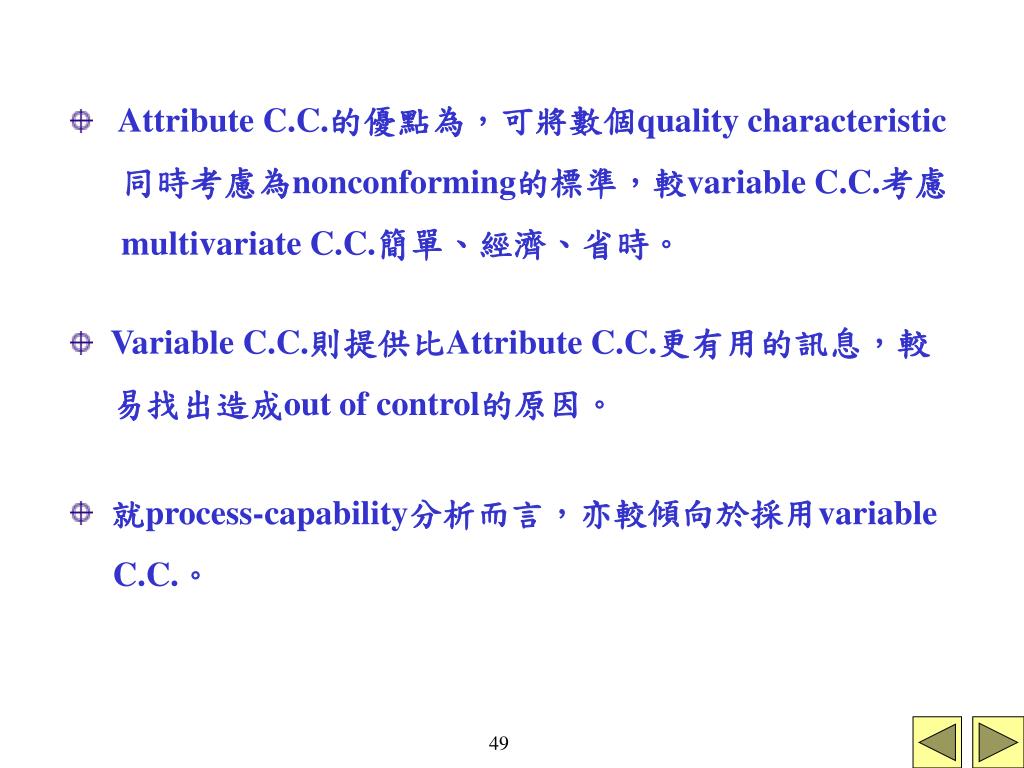 Attribute C.C.的優點為，可將數個quality characteristic同時考慮為nonconforming的標準，較variable C.C.考慮multivariate C.C.簡單、經濟、省時。

Variable C.C.則提供比Attribute C.C.更有用的訊息，較易找出造成out of control的原因。

就process-capability分析而言，亦較傾向於採用variable C.C.。

49